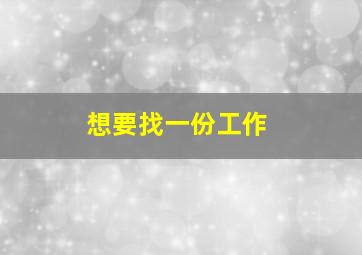 想要找一份工作